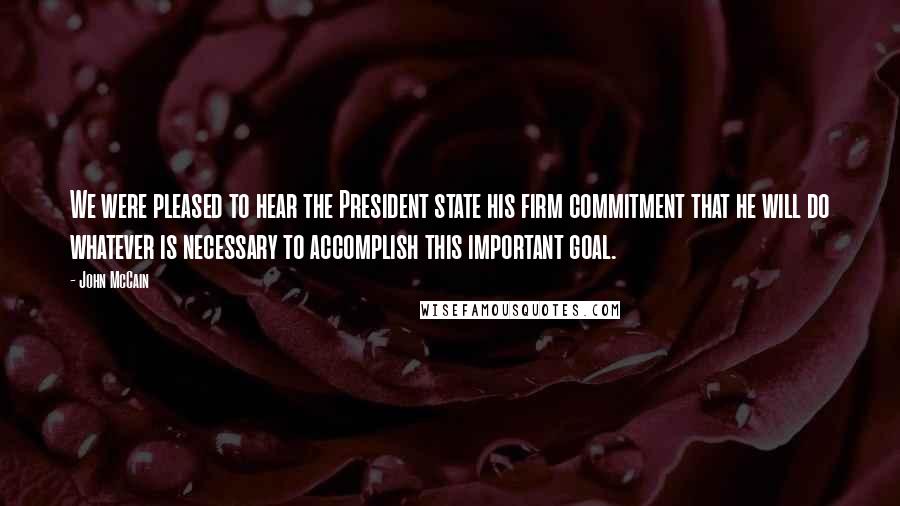 We were pleased to hear the President state his firm commitment that he will do whatever is necessary to accomplish this important goal.

- John McCain

WISEFAMOUSQUOTES.COM